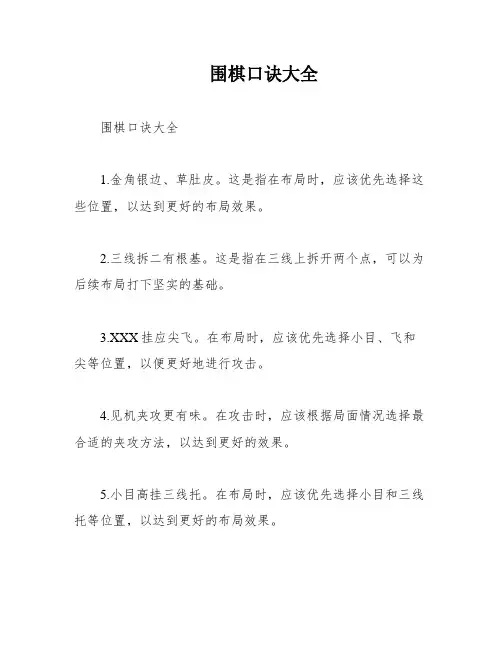 围棋口诀大全

围棋口诀大全

1.金角银边、草肚皮。这是指在布局时，应该优先选择这些位置，以达到更好的布局效果。

2.三线拆二有根基。这是指在三线上拆开两个点，可以为后续布局打下坚实的基础。

3.XXX挂应尖飞。在布局时，应该优先选择小目、飞和尖等位置，以便更好地进行攻击。

4.见机夹攻更有味。在攻击时，应该根据局面情况选择最合适的夹攻方法，以达到更好的效果。

5.小目高挂三线托。在布局时，应该优先选择小目和三线托等位置，以达到更好的布局效果。